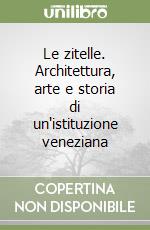 unilibro

Le zitelle. Architettura, arte e storia di un'istituzione veneziana

COPERTINA NON DISPONIBILE